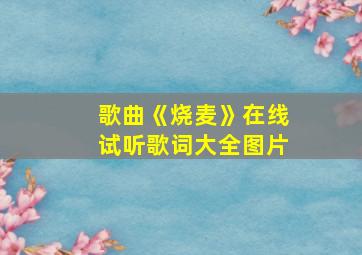 歌曲《烧麦》在线试听歌词大全图片